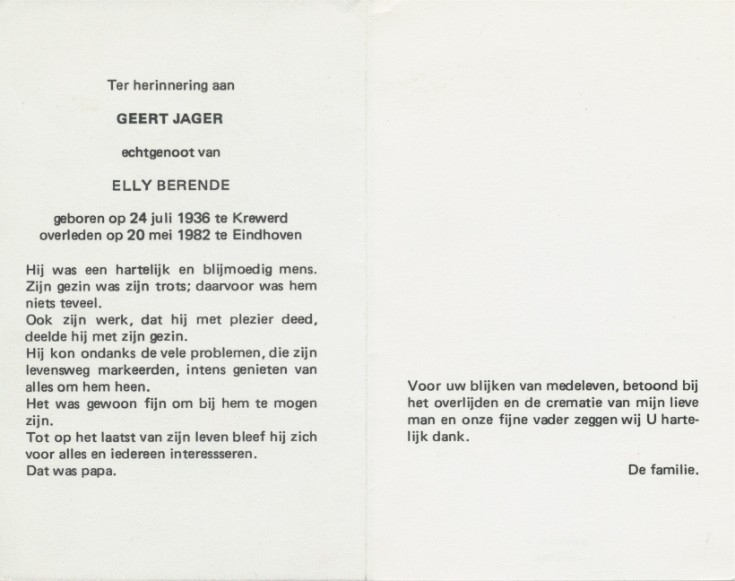 Ter herinnering aan

GEERT JAGER

echtgenoot van

ELLY BERENDE

geboren op 24 juli 1936 te Krewerd
overleden op 20 mei 1982 te Eindhoven

Hij was een hartelijk en blijmoedig mens. Zijn gezin was zijn trots; daarvoor was hem niets teveel.
Ook zijn werk, dat hij met plezier deed, deelde hij met zijn gezin.
Hij kon ondanks de vele problemen, die zijn levensweg markeerden, intens genieten van alles om hem heen.
Het was gewoon fijn om bij hem te mogen zijn.
Tot op het laatst van zijn leven bleef hij zich voor alles en iedereen interessseren.
Dat was papa.

Voor uw blijken van medeleven, betoond bij het overlijden en de crematie van mijn lieve man en onze fijne vader zeggen wij U hartelijk dank.

De familie.